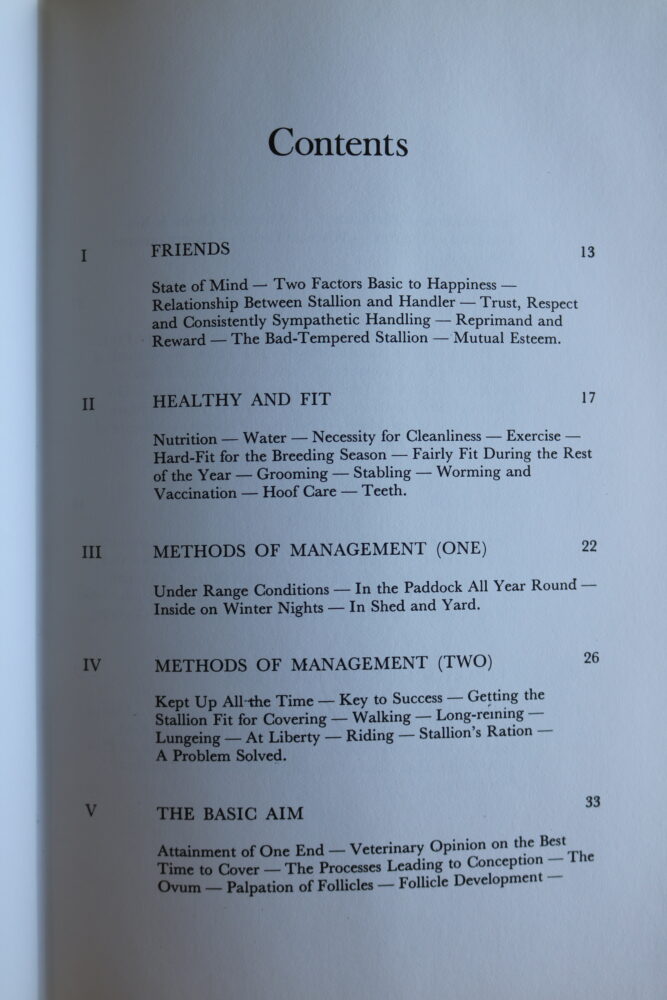 Contents

I FRIENDS 13

State of Mind — Two Factors Basic to Happiness — Relationship Between Stallion and Handler — Trust, Respect and Consistently Sympathetic Handling — Reprimand and Reward — The Bad-Tempered Stallion — Mutual Esteem.

II HEALTHY AND FIT 17

Nutrition — Water — Necessity for Cleanliness — Exercise — Hard-Fit for the Breeding Season — Fairly Fit During the Rest of the Year — Grooming — Stabling — Worming and Vaccination — Hoof Care — Teeth.

III METHODS OF MANAGEMENT (ONE) 22

Under Range Conditions — In the Paddock All Year Round — Inside on Winter Nights — In Shed and Yard.

IV METHODS OF MANAGEMENT (TWO) 26

Kept Up All the Time — Key to Success — Getting the Stallion Fit for Covering — Walking — Long-reining — Lungeing — At Liberty — Riding — Stallion's Ration — A Problem Solved.

V THE BASIC AIM 33

Attainment of One End — Veterinary Opinion on the Best Time to Cover — The Processes Leading to Conception — The Ovum — Palpation of Follicles — Follicle Development —